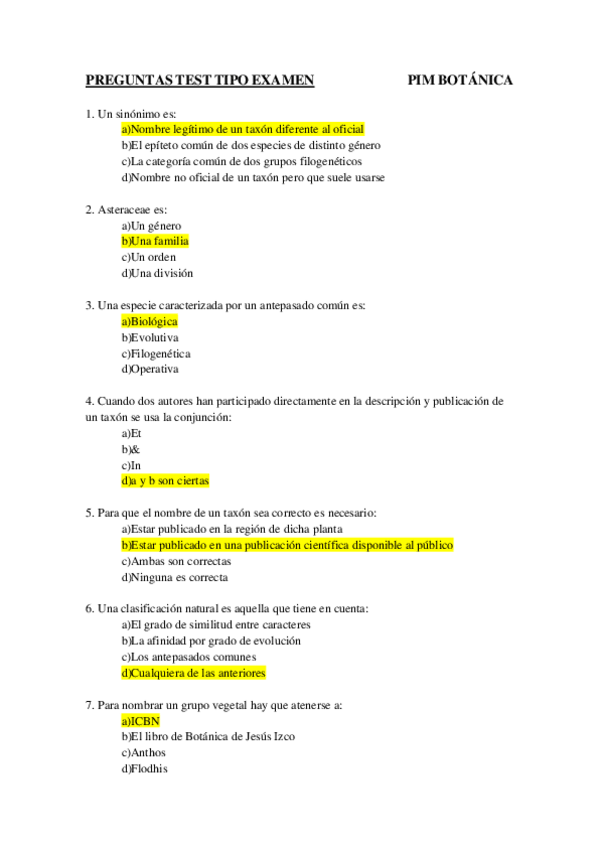 PREGUNTAS TEST TIPO EXAMEN PIM BOTÁNICA

1. Un sinónimo es:
a)Nombre legítimo de un taxón diferente al oficial
b)El epíteto común de dos especies de distinto género
c)La categoría común de dos grupos filogenéticos
d)Nombre no oficial de un taxón pero que suele usarse

2. Asteraceae es:
a)Un género
b)Una familia
c)Un orden
d)Una división

3. Una especie caracterizada por un antepasado común es:
a)Biológica
b)Evolutiva
c)Filogenética
d)Operativa

4. Cuando dos autores han participado directamente en la descripción y publicación de un taxón se usa la conjunción:
a)Et
b)&
c)In
d)a y b son ciertas

5. Para que el nombre de un taxón sea correcto es necesario:
a)Estar publicado en la región de dicha planta
b)Estar publicado en una publicación científica disponible al público
c)Ambas son correctas
d)Ninguna es correcta

6. Una clasificación natural es aquella que tiene en cuenta:
a)El grado de similitud entre caracteres
b)La afinidad por grado de evolución
c)Los antepasados comunes
d)Cualquiera de las anteriores

7. Para nombrar un grupo vegetal hay que atenerse a:
a)ICBN
b)El libro de Botánica de Jesús Izco
c)Anthos
d)Flodhis